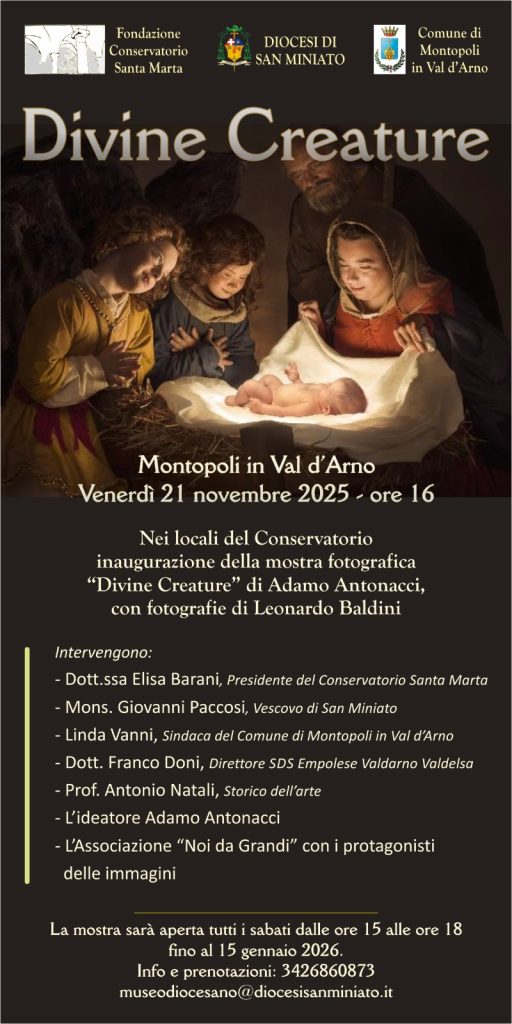 Fondazione Conservatorio Santa Marta

DIOCESI DI SAN MINIATO

Comune di Montopoli in Val d'Arno

Divine Creature

Montopoli in Val d'Arno
Venerdì 21 novembre 2025 - ore 16

Nei locali del Conservatorio inaugurazione della mostra fotografica "Divine Creature" di Adamo Antonacci, con fotografie di Leonardo Baldini

Intervengono:
- Dott.ssa Elisa Barani, Presidente del Conservatorio Santa Marta
- Mons. Giovanni Paccosi, Vescovo di San Miniato
- Linda Vanni, Sindaca del Comune di Montopoli in Val d'Arno
- Dott. Franco Doni, Direttore SDS Empolese Valdarno Valdelsa
- Prof. Antonio Natali, Storico dell'arte
- L'ideatore Adamo Antonacci
- L'Associazione "Noi da Grandi" con i protagonisti delle immagini

La mostra sarà aperta tutti i sabati dalle ore 15 alle ore 18 fino al 15 gennaio 2026.
Info e prenotazioni: 3426860873
museodiocesano@diocesisanminiato.it